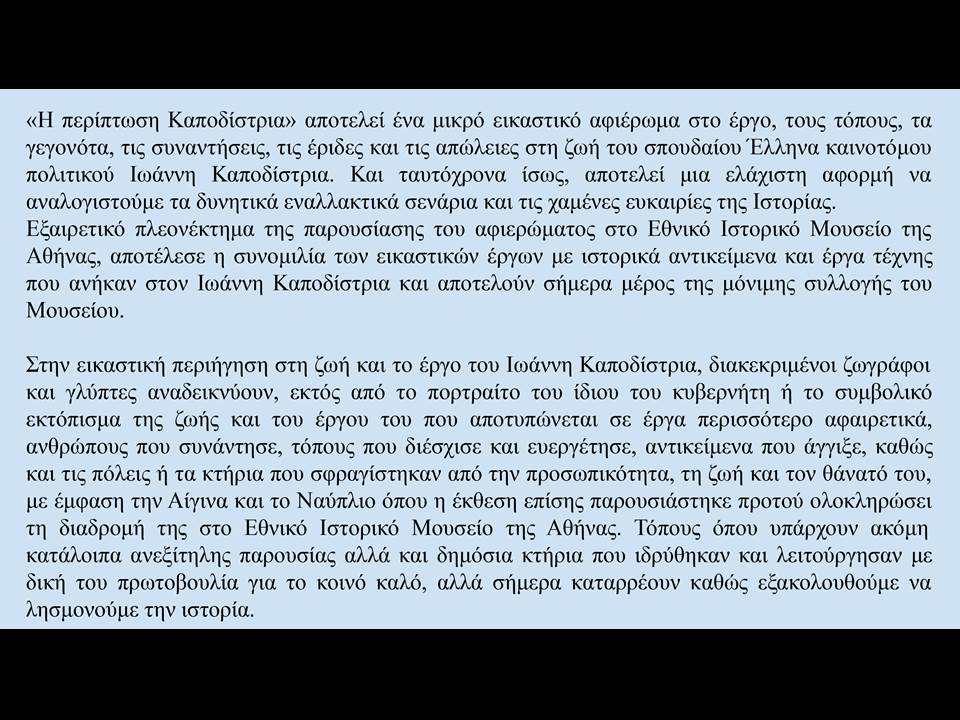 «Η περίπτωση Καποδίστρια» αποτελεί ένα μικρό εικαστικό αφιέρωμα στο έργο, τους τόπους, τα γεγονότα, τις συναντήσεις, τις έριδες και τις απώλειες στη ζωή του σπουδαίου Έλληνα καινοτόμου πολιτικού Ιωάννη Καποδίστρια. Και ταυτόχρονα ίσως, αποτελεί μια ελάχιστη αφορμή να αναλογιστούμε τα δυνητικά εναλλακτικά σενάρια και τις χαμένες ευκαιρίες της Ιστορίας.
Εξαιρετικό πλεονέκτημα της παρουσίασης του αφιερώματος στο Εθνικό Ιστορικό Μουσείο της Αθήνας, αποτέλεσε η συνομιλία των εικαστικών έργων με ιστορικά αντικείμενα και έργα τέχνης που ανήκαν στον Ιωάννη Καποδίστρια και αποτελούν σήμερα μέρος της μόνιμης συλλογής του Μουσείου.

Στην εικαστική περιήγηση στη ζωή και το έργο του Ιωάννη Καποδίστρια, διακεκριμένοι ζωγράφοι και γλύπτες αναδεικνύουν, εκτός από το πορτραίτο του ίδιου του κυβερνήτη ή το συμβολικό εκτόπισμα της ζωής και του έργου του που αποτυπώνεται σε έργα περισσότερο αφαιρετικά, ανθρώπους που συνάντησε, τόπους που διέσχισε και ευεργέτησε, αντικείμενα που άγγιξε, καθώς και τις πόλεις ή τα κτήρια που σφραγίστηκαν από την προσωπικότητα, τη ζωή και τον θάνατό του, με έμφαση την Αίγινα και το Ναύπλιο όπου η έκθεση επίσης παρουσιάστηκε προτού ολοκληρώσει τη διαδρομή της στο Εθνικό Ιστορικό Μουσείο της Αθήνας. Τόπους όπου υπάρχουν ακόμη κατάλοιπα ανεξίτηλης παρουσίας αλλά και δημόσια κτήρια που ιδρύθηκαν και λειτούργησαν με δική του πρωτοβουλία για το κοινό καλό, αλλά σήμερα καταρρέουν καθώς εξακολουθούμε να λησμονούμε την ιστορία.